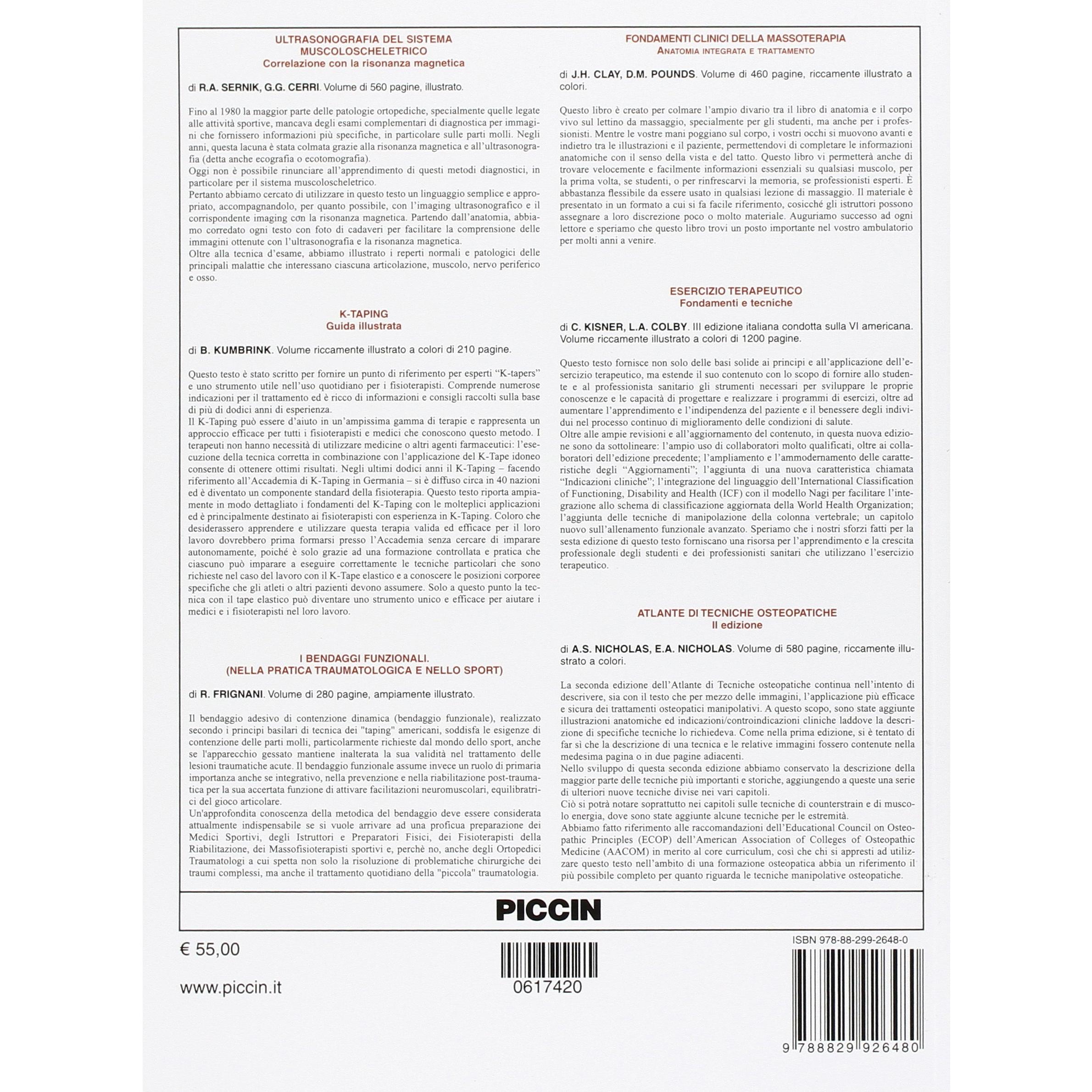 ULTRASONOGRAFIA DEL SISTEMA MUSCOLOSCHELETRICO
Correlazione con la risonanza magnetica

di R.A. SERNIK, G.G. CERRI. Volume di 560 pagine, illustrato.

Fino al 1980 la maggior parte delle patologie ortopediche, specialmente quelle legate alle attività sportive, mancava degli esami complementari di diagnostica per immagini che fornissero informazioni più specifiche, in particolare sulle parti molli. Negli anni, questa lacuna è stata colmata grazie alla risonanza magnetica e all'ultrasonografia (detta anche ecografia o ecotomografia).
Oggi non è possibile rinunciare all'apprendimento di questi metodi diagnostici, in particolare per il sistema muscoloscheletrico.
Pertanto abbiamo cercato di utilizzare in questo testo un linguaggio semplice e appropriato, accompagnandolo, per quanto possibile, con l'imaging ultrasonografico e il corrispondente imaging con la risonanza magnetica. Partendo dall'anatomia, abbiamo corredato ogni testo con foto di cadaveri per facilitare la comprensione delle immagini ottenute con l'ultrasonografia e la risonanza magnetica.
Oltre alla tecnica d'esame, abbiamo illustrato i reperti normali e patologici delle principali malattie che interessano ciascuna articolazione, muscolo, nervo periferico e osso.

K-TAPING
Guida illustrata

di B. KUMBRINK. Volume riccamente illustrato a colori di 210 pagine.

Questo testo è stato scritto per fornire un punto di riferimento per esperti "K-tapers" e uno strumento utile nell'uso quotidiano per i fisioterapisti. Comprende numerose indicazioni per il trattamento ed è ricco di informazioni e consigli raccolti sulla base di più di dodici anni di esperienza.
Il K-Taping può essere d'aiuto in un'ampissima gamma di terapie e rappresenta un approccio efficace per tutti i fisioterapisti e medici che conoscono questo metodo. I terapeuti non hanno necessità di utilizzare medicine o altri agenti farmaceutici: l'esecuzione della tecnica corretta in combinazione con l'applicazione del K-Tape idoneo consente di ottenere ottimi risultati. Negli ultimi dodici anni il K-Taping – facendo riferimento all'Accademia di K-Taping in Germania – si è diffuso circa in 40 nazioni ed è diventato un componente standard della fisioterapia. Questo testo riporta ampiamente in modo dettagliato i fondamenti del K-Taping con le molteplici applicazioni ed è principalmente destinato ai fisioterapisti con esperienza in K-Taping. Coloro che desiderassero apprendere e utilizzare questa terapia valida ed efficace per il loro lavoro dovrebbero prima formarsi presso l'Accademia senza cercare di imparare autonomamente, poiché è solo grazie ad una formazione controllata e pratica che ciascuno può imparare a eseguire correttamente le tecniche particolari che sono richieste nel caso del lavoro con il K-Tape elastico e a conoscere le posizioni corporee specifiche che gli atleti o altri pazienti devono assumere. Solo a questo punto la tecnica con il tape elastico può diventare uno strumento unico e efficace per aiutare i medici e i fisioterapisti nel loro lavoro.

I BENDAGGI FUNZIONALI.
(NELLA PRATICA TRAUMATOLOGICA E NELLO SPORT)

di R. FRIGNANI. Volume di 280 pagine, ampiamente illustrato.

Il bendaggio adesivo di contenzione dinamica (bendaggio funzionale), realizzato secondo i principi basilari di tecnica dei "taping" americani, soddisfa le esigenze di contenzione delle parti molli, particolarmente richieste dal mondo dello sport, anche se l'apparecchio gessato mantiene inalterata la sua validità nel trattamento delle lesioni traumatiche acute. Il bendaggio funzionale assume invece un ruolo di primaria importanza anche se integrativo, nella prevenzione e nella riabilitazione post-traumatica per la sua accertata funzione di attivare facilitazioni neuromuscolari, equilibratrici del gioco articolare.
Un'approfondita conoscenza della metodica del bendaggio deve essere considerata attualmente indispensabile se si vuole arrivare ad una proficua preparazione dei Medici Sportivi, degli Istruttori e Preparatori Fisici, dei Fisioterapisti della Riabilitazione, dei Massofisioterapisti sportivi e, perchè no, anche degli Ortopedici Traumatologi a cui spetta non solo la risoluzione di problematiche chirurgiche dei traumi complessi, ma anche il trattamento quotidiano della "piccola" traumatologia.

FONDAMENTI CLINICI DELLA MASSOTERAPIA
ANATOMIA INTEGRATA E TRATTAMENTO

di J.H. CLAY, D.M. POUNDS. Volume di 460 pagine, riccamente illustrato a colori.

Questo libro è creato per colmare l'ampio divario tra il libro di anatomia e il corpo vivo sul lettino da massaggio, specialmente per gli studenti, ma anche per i professionisti. Mentre le vostre mani poggiano sul corpo, i vostri occhi si muovono avanti e indietro tra le illustrazioni e il paziente, permettendovi di completare le informazioni anatomiche con il senso della vista e del tatto. Questo libro vi permetterà anche di trovare velocemente e facilmente informazioni essenziali su qualsiasi muscolo, per la prima volta, se studenti, o per rinfrescarvi la memoria, se professionisti esperti. È abbastanza flessibile da essere usato in qualsiasi lezione di massaggio. Il materiale è presentato in un formato a cui si fa facile riferimento, cosicché gli istruttori possono assegnare a loro discrezione poco o molto materiale. Auguriamo successo ad ogni lettore e speriamo che questo libro trovi un posto importante nel vostro ambulatorio per molti anni a venire.

ESERCIZIO TERAPEUTICO
Fondamenti e tecniche

di C. KISNER, L.A. COLBY. III edizione italiana condotta sulla VI americana. Volume riccamente illustrato a colori di 1200 pagine.

Questo testo fornisce non solo delle basi solide ai principi e all'applicazione dell'esercizio terapeutico, ma estende il suo contenuto con lo scopo di fornire allo studente e al professionista sanitario gli strumenti necessari per sviluppare le proprie conoscenze e le capacità di progettare e realizzare i programmi di esercizi, oltre ad aumentare l'apprendimento e l'indipendenza del paziente e il benessere degli individui nel processo continuo di miglioramento delle condizioni di salute.
Oltre alle ampie revisioni e all'aggiornamento del contenuto, in questa nuova edizione sono da sottolineare: l'ampio uso di collaboratori molto qualificati, oltre ai collaboratori dell'edizione precedente; l'ampliamento e l'ammodernamento delle caratteristiche degli "Aggiornamenti"; l'aggiunta di una nuova caratteristica chiamata "Indicazioni cliniche"; l'integrazione del linguaggio dell'International Classification of Functioning, Disability and Health (ICF) con il modello Nagi per facilitare l'integrazione allo schema di classificazione aggiornata della World Health Organization; l'aggiunta delle tecniche di manipolazione della colonna vertebrale; un capitolo nuovo sull'allenamento funzionale avanzato. Speriamo che i nostri sforzi fatti per la sesta edizione di questo testo forniscano una risorsa per l'apprendimento e la crescita professionale degli studenti e dei professionisti sanitari che utilizzano l'esercizio terapeutico.

ATLANTE DI TECNICHE OSTEOPATICHE
II edizione

di A.S. NICHOLAS, E.A. NICHOLAS. Volume di 580 pagine, riccamente illustrato a colori.

La seconda edizione dell'Atlante di Tecniche osteopatiche continua nell'intento di descrivere, sia con il testo che per mezzo delle immagini, l'applicazione più efficace e sicura dei trattamenti osteopatici manipolativi. A questo scopo, sono state aggiunte illustrazioni anatomiche ed indicazioni/controindicazioni cliniche laddove la descrizione di specifiche tecniche lo richiedeva. Come nella prima edizione, si è tentato di far sì che la descrizione di una tecnica e le relative immagini fossero contenute nella medesima pagina o in due pagine adiacenti.
Nello sviluppo di questa seconda edizione abbiamo conservato la descrizione della maggior parte delle tecniche più importanti e storiche, aggiungendo a queste una serie di ulteriori nuove tecniche divise nei vari capitoli.
Ciò si potrà notare soprattutto nei capitoli sulle tecniche di counterstrain e di muscolo energia, dove sono state aggiunte alcune tecniche per le estremità.
Abbiamo fatto riferimento alle raccomandazioni dell'Educational Council on Osteopathic Principles (ECOP) dell'American Association of Colleges of Osteopathic Medicine (AACOM) in merito al core curriculum, così che chi si appresti ad utilizzare questo testo nell'ambito di una formazione osteopatica abbia un riferimento il più possibile completo per quanto riguarda le tecniche manipolative osteopatiche.

PICCIN

€ 55,00

www.piccin.it

0617420

ISBN 978-88-299-2648-0

9 788829 926480